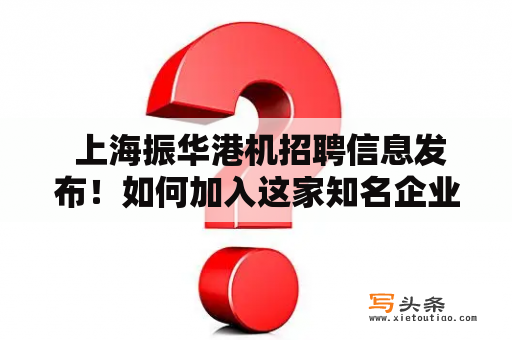 上海振华港机招聘信息发布！如何加入这家知名企业

写头条
www.xietoutiao.com